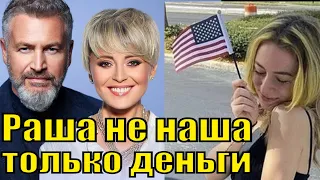 Раша не наша только деньги